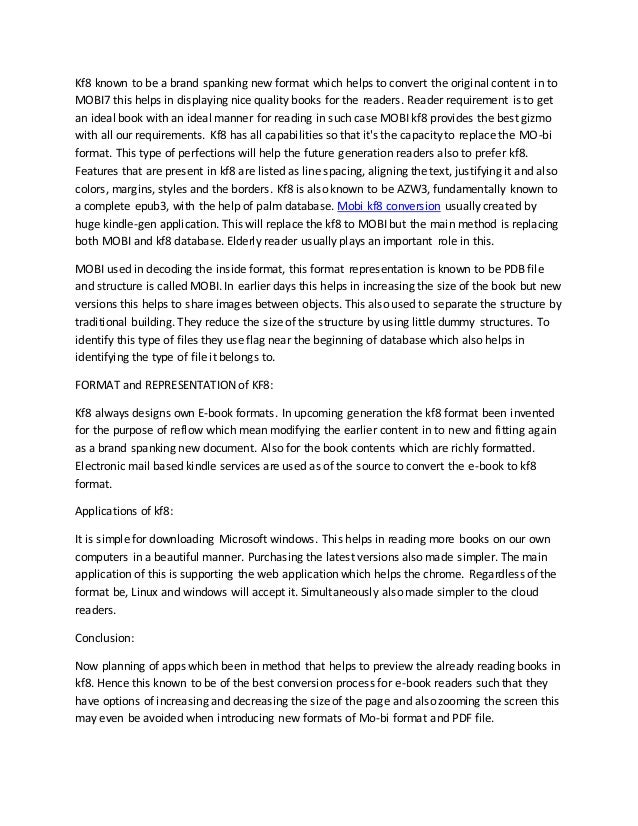 Kf8 known to be a brand spanking new format which helps to convert the original content in to MOBI7 this helps in displaying nice quality books for the readers. Reader requirement is to get an ideal book with an ideal manner for reading in such case MOBI kf8 provides the best gizmo with all our requirements. Kf8 has all capabilities so that it's the capacity to replace the MO-bi format. This type of perfections will help the future generation readers also to prefer kf8. Features that are present in kf8 are listed as line spacing, aligning the text, justifying it and also colors, margins, styles and the borders. Kf8 is also known to be AZW3, fundamentally known to a complete epub3, with the help of palm database. Mobi kf8 conversion usually created by huge kindle-gen application. This will replace the kf8 to MOBI but the main method is replacing both MOBI and kf8 database. Elderly reader usually plays an important role in this.

MOBI used in decoding the inside format, this format representation is known to be PDB file and structure is called MOBI. In earlier days this helps in increasing the size of the book but new versions this helps to share images between objects. This also used to separate the structure by traditional building. They reduce the size of the structure by using little dummy structures. To identify this type of files they use flag near the beginning of database which also helps in identifying the type of file it belongs to.

FORMAT and REPRESENTATION of KF8:

Kf8 always designs own E-book formats. In upcoming generation the kf8 format been invented for the purpose of reflow which mean modifying the earlier content in to new and fitting again as a brand spanking new document. Also for the book contents which are richly formatted. Electronic mail based kindle services are used as of the source to convert the e-book to kf8 format.

Applications of kf8:

It is simple for downloading Microsoft windows. This helps in reading more books on our own computers in a beautiful manner. Purchasing the latest versions also made simpler. The main application of this is supporting the web application which helps the chrome. Regardless of the format be, Linux and windows will accept it. Simultaneously also made simpler to the cloud readers.

Conclusion:

Now planning of apps which been in method that helps to preview the already reading books in kf8. Hence this known to be of the best conversion process for e-book readers such that they have options of increasing and decreasing the size of the page and also zooming the screen this may even be avoided when introducing new formats of Mo-bi format and PDF file.